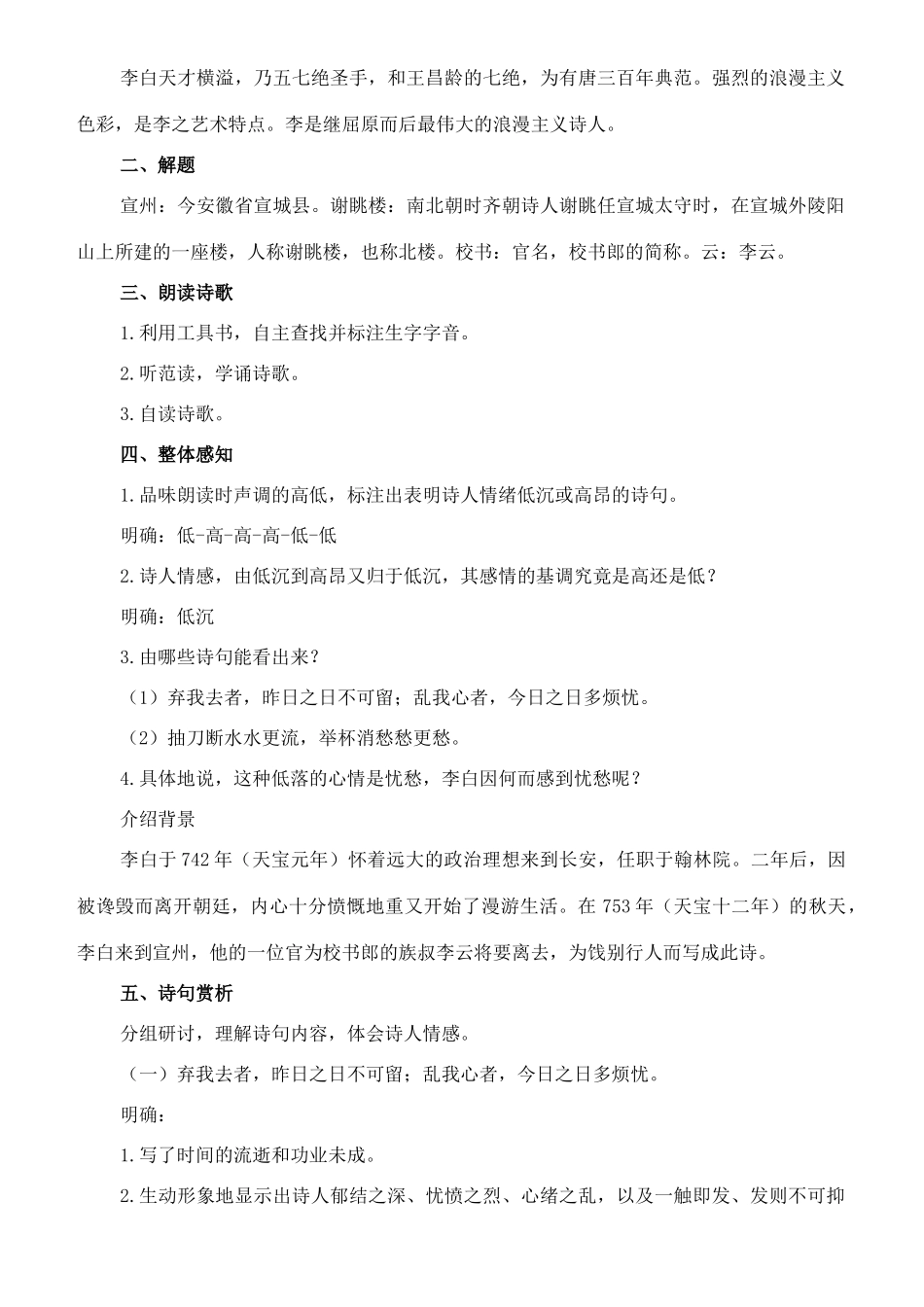 李白天才横溢，乃五七绝圣手，和王昌龄的七绝，为有唐三百年典范。强烈的浪漫主义色彩，是李之艺术特点。李是继屈原而后最伟大的浪漫主义诗人。

二、解题

宣州：今安徽省宣城县。谢朓楼：南北朝时齐朝诗人谢朓任宣城太守时，在宣城外陵阳山上所建的一座楼，人称谢朓楼，也称北楼。校书：官名，校书郎的简称。云：李云。

三、朗读诗歌

1.利用工具书，自主查找并标注生字字音。

2.听范读，学诵诗歌。

3.自读诗歌。

四、整体感知

1.品味朗读时声调的高低，标注出表明诗人情绪低沉或高昂的诗句。

明确：低-高-高-高-低-低

2.诗人情感，由低沉到高昂又归于低沉，其感情的基调究竟是高还是低？

明确：低沉

3.由哪些诗句能看出来？

（1）弃我去者，昨日之日不可留；乱我心者，今日之日多烦忧。

（2）抽刀断水水更流，举杯消愁愁更愁。

4.具体地说，这种低落的心情是忧愁，李白因何而感到忧愁呢？

介绍背景

李白于742年（天宝元年）怀着远大的政治理想来到长安，任职于翰林院。二年后，因被谗毁而离开朝廷，内心十分愤慨地重又开始了漫游生活。在753年（天宝十二年）的秋天，李白来到宣州，他的一位官为校书郎的族叔李云将要离去，为饯别行人而写成此诗。

五、诗句赏析

分组研讨，理解诗句内容，体会诗人情感。

（一）弃我去者，昨日之日不可留；乱我心者，今日之日多烦忧。

明确：

1.写了时间的流逝和功业未成。

2.生动形象地显示出诗人郁结之深、忧愤之烈、心绪之乱，以及一触即发、发则不可抑